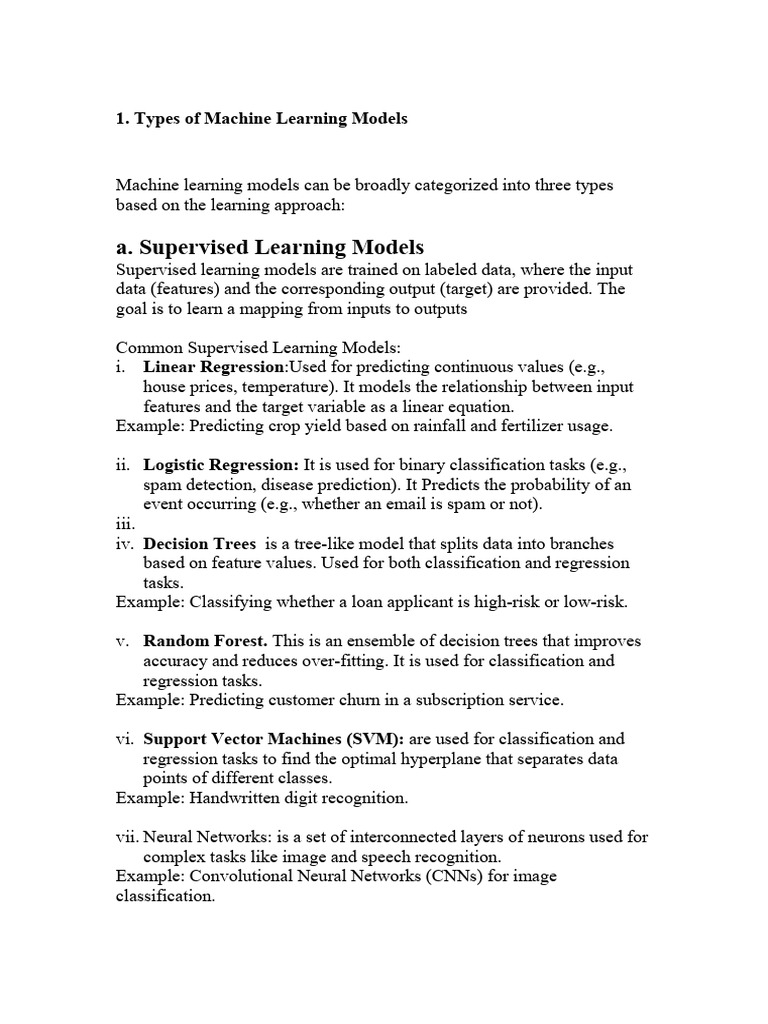 1. Types of Machine Learning Models

Machine learning models can be broadly categorized into three types based on the learning approach:

a. Supervised Learning Models

Supervised learning models are trained on labeled data, where the input data (features) and the corresponding output (target) are provided. The goal is to learn a mapping from inputs to outputs

Common Supervised Learning Models:

i. Linear Regression:Used for predicting continuous values (e.g., house prices, temperature). It models the relationship between input features and the target variable as a linear equation.

Example: Predicting crop yield based on rainfall and fertilizer usage.

ii. Logistic Regression: It is used for binary classification tasks (e.g., spam detection, disease prediction). It Predicts the probability of an event occurring (e.g., whether an email is spam or not).

iii.

iv. Decision Trees is a tree-like model that splits data into branches based on feature values. Used for both classification and regression tasks.

Example: Classifying whether a loan applicant is high-risk or low-risk.

v. Random Forest. This is an ensemble of decision trees that improves accuracy and reduces over-fitting. It is used for classification and regression tasks.

Example: Predicting customer churn in a subscription service.

vi. Support Vector Machines (SVM): are used for classification and regression tasks to find the optimal hyperplane that separates data points of different classes.

Example: Handwritten digit recognition.

vii. Neural Networks: is a set of interconnected layers of neurons used for complex tasks like image and speech recognition.

Example: Convolutional Neural Networks (CNNs) for image classification.